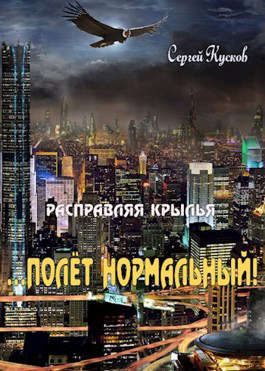 Сергей Кусков

РАСПРАВЛЯЯ КРЫЛЬЯ

...ПОЛЁТ НОРМАЛЬНЫЙ!